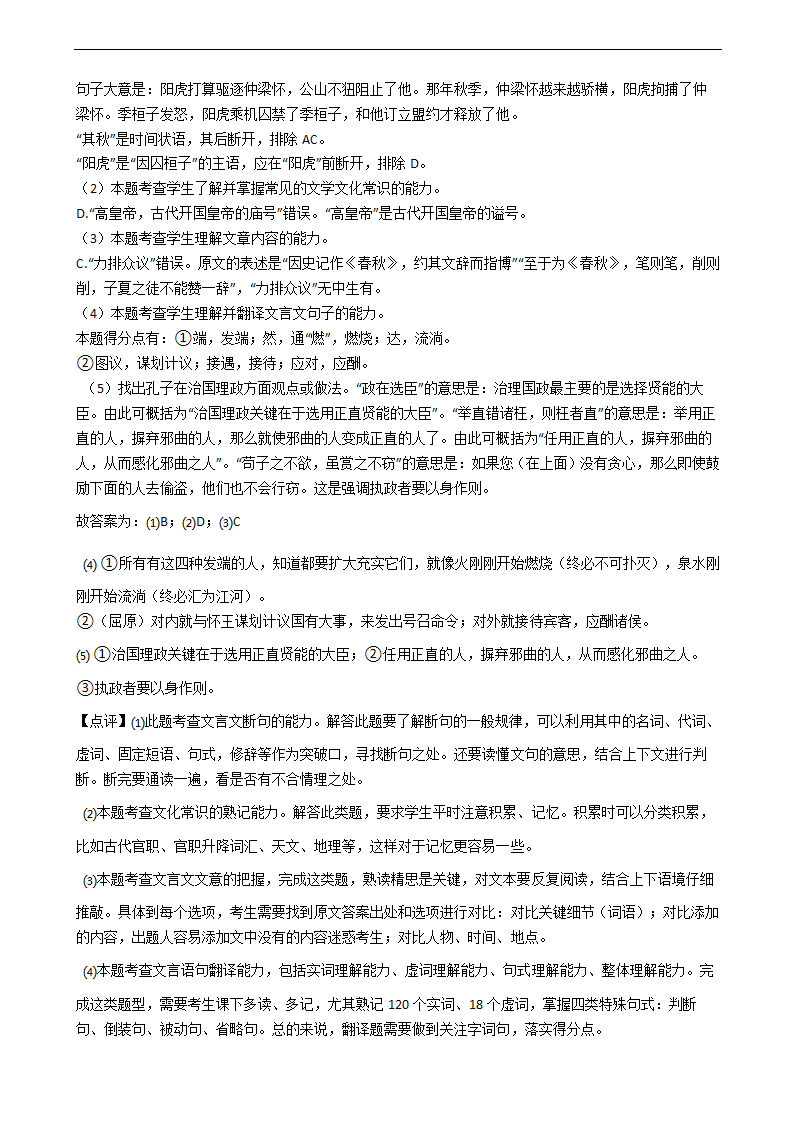 句子大意是：阳虎打算驱逐仲梁怀，公山不狃阻止了他。那年秋季，仲梁怀越来越骄横，阳虎拘捕了仲梁怀。季桓子发怒，阳虎乘机囚禁了季桓子，和他订立盟约才释放了他。

“其秋”是时间状语，其后断开，排除 AC。

“阳虎”是“因囚桓子”的主语，应在“阳虎”前断开，排除 D。

（2）本题考查学生了解并掌握常见的文学文化常识的能力。

D.“高皇帝，古代开国皇帝的庙号”错误。“高皇帝”是古代开国皇帝的谥号。

（3）本题考查学生理解文章内容的能力。

C.“力排众议”错误。原文的表述是“因史记作《春秋》，约其文辞而指博”“至于为《春秋》，笔则笔，削则削，子夏之徒不能赞一辞”，“力排众议”无中生有。

（4）本题考查学生理解并翻译文言文句子的能力。

本题得分点有：①端，发端；然，通“燃”，燃烧；达，流淌。

②图议，谋划计议；接遇，接待；应对，应酬。

（5）找出孔子在治国理政方面观点或做法。“政在选臣”的意思是：治理国政最主要的是选择贤能的大臣。由此可概括为“治国理政关键在于选用正直贤能的大臣”。“举直错诸枉，则枉者直”的意思是：举用正直的人，摒弃邪曲的人，那么就使邪曲的人变成正直的人了。由此可概括为“任用正直的人，摒弃邪曲的人，从而感化邪曲之人”。“苟子之不欲，虽赏之不窃”的意思是：如果您（在上面）没有贪心，那么即使鼓励下面的人去偷盗，他们也不会行窃。这是强调执政者要以身作则。

故答案为：(1)B；(2)D；(3)C

(4) ①所有有这四种发端的人，知道都要扩大充实它们，就像火刚刚开始燃烧（终必不可扑灭），泉水刚刚开始流淌（终必汇为江河）。

②（屈原）对内就与怀王谋划计议国有大事，来发出号召命令；对外就接待宾客，应酬诸侯。

(5) ①治国理政关键在于选用正直贤能的大臣；②任用正直的人，摒弃邪曲的人，从而感化邪曲之人。

③执政者要以身作则。

【点评】(1)此题考查文言文断句的能力。解答此题要了解断句的一般规律，可以利用其中的名词、代词、虚词、固定短语、句式，修辞等作为突破口，寻找断句之处。还要读懂文句的意思，结合上下文进行判断。断完要通读一遍，看是否有不合情理之处。

(2)本题考查文化常识的熟记能力。解答此类题，要求学生平时注意积累、记忆。积累时可以分类积累，比如古代官职、官职升降词汇、天文、地理等，这样对于记忆更容易一些。

(3)本题考查文言文文意的把握，完成这类题，熟读精思是关键，对文本要反复阅读，结合上下语境仔细推敲。具体到每个选项，考生需要找到原文答案出处和选项进行对比：对比关键细节（词语）；对比添加的内容，出题人容易添加文中没有的内容迷惑考生；对比人物、时间、地点。

(4)本题考查文言语句翻译能力，包括实词理解能力、虚词理解能力、句式理解能力、整体理解能力。完成这类题型，需要考生课下多读、多记，尤其熟记 120 个实词、18 个虚词，掌握四类特殊句式：判断句、倒装句、被动句、省略句。总的来说，翻译题需要做到关注字词句，落实得分点。